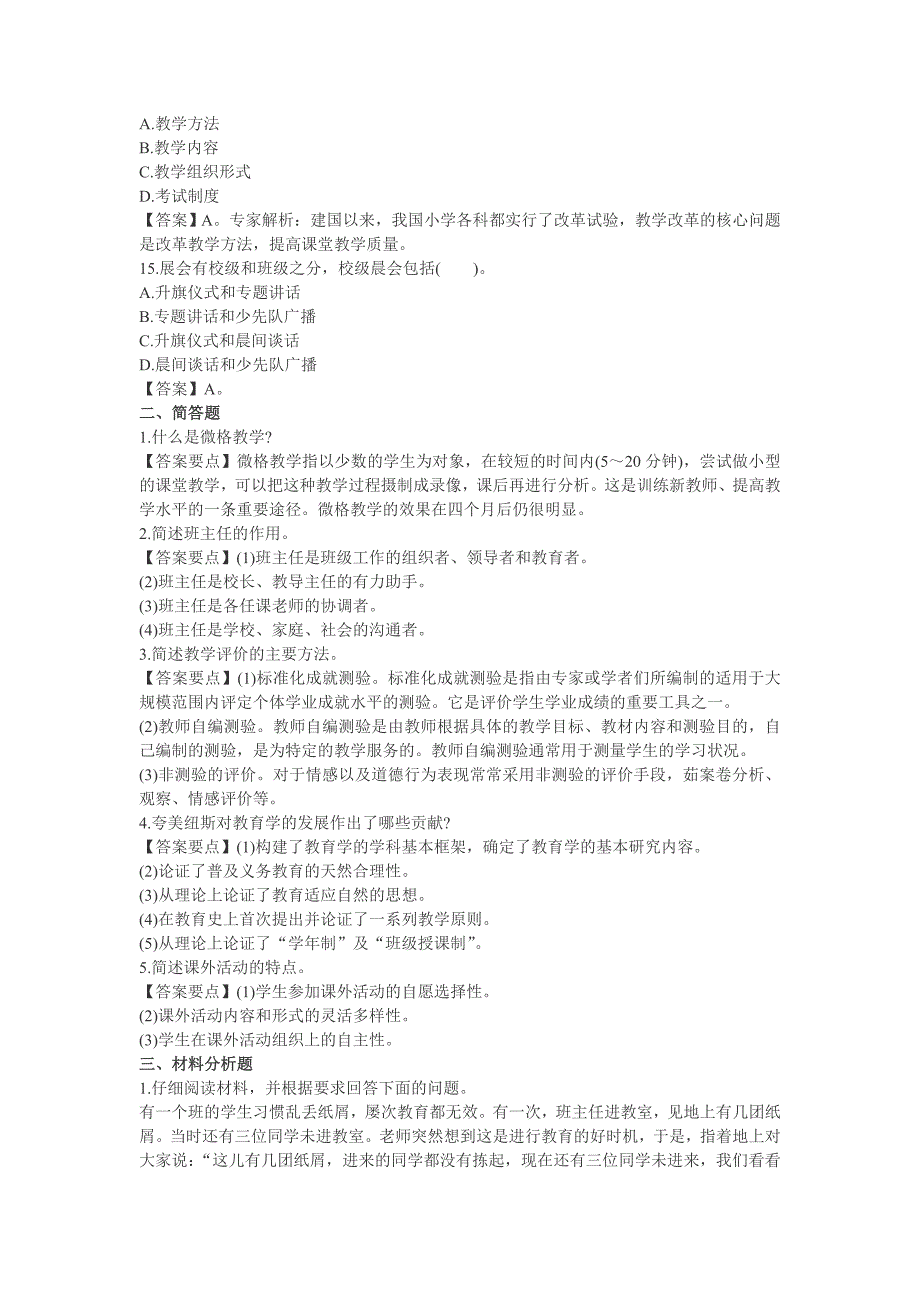 A.教学方法
B.教学内容
C.教学组织形式
D.考试制度
【答案】A。专家解析：建国以来，我国小学各科都实行了改革试验，教学改革的核心问题是改革教学方法，提高课堂教学质量。
15.展会有校级和班级之分，校级晨会包括(　　)。
A.升旗仪式和专题讲话
B.专题讲话和少先队广播
C.升旗仪式和晨间谈话
D.晨间谈话和少先队广播
【答案】A。
二、简答题
1.什么是微格教学?
【答案要点】微格教学指以少数的学生为对象，在较短的时间内(5～20 分钟)，尝试做小型的课堂教学，可以把这种教学过程摄制成录像，课后再进行分析。这是训练新教师、提高教学水平的一条重要途径。微格教学的效果在四个月后仍很明显。
2.简述班主任的作用。
【答案要点】(1)班主任是班级工作的组织者、领导者和教育者。
(2)班主任是校长、教导主任的有力助手。
(3)班主任是各任课老师的协调者。
(4)班主任是学校、家庭、社会的沟通者。
3.简述教学评价的主要方法。
【答案要点】(1)标准化成就测验。标准化成就测验是指由专家或学者们所编制的适用于大规模范围内评定个体学业成就水平的测验。它是评价学生学业成绩的重要工具之一。
(2)教师自编测验。教师自编测验是由教师根据具体的教学目标、教材内容和测验目的，自己编制的测验，是为特定的教学服务的。教师自编测验通常用于测量学生的学习状况。
(3)非测验的评价。对于情感以及道德行为表现常常采用非测验的评价手段，茹案卷分析、观察、情感评价等。
4.夸美纽斯对教育学的发展作出了哪些贡献?
【答案要点】(1)构建了教育学的学科基本框架，确定了教育学的基本研究内容。
(2)论证了普及义务教育的天然合理性。
(3)从理论上论证了教育适应自然的思想。
(4)在教育史上首次提出并论证了一系列教学原则。
(5)从理论上论证了“学年制”及“班级授课制”。
5.简述课外活动的特点。
【答案要点】(1)学生参加课外活动的自愿选择性。
(2)课外活动内容和形式的灵活多样性。
(3)学生在课外活动组织上的自主性。
三、材料分析题
1.仔细阅读材料，并根据要求回答下面的问题。
有一个班的学生习惯乱丢纸屑，屡次教育都无效。有一次，班主任进教室，见地上有几团纸屑。当时还有三位同学未进教室。老师突然想到这是进行教育的好时机，于是，指着地上对大家说：“这儿有几团纸屑，进来的同学都没有拣起，现在还有三位同学未进来，我们看看